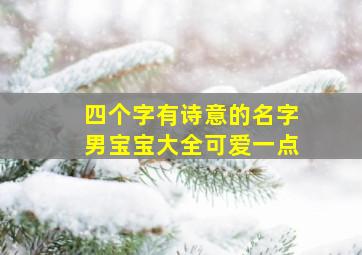 四个字有诗意的名字
男宝宝大全可爱一点